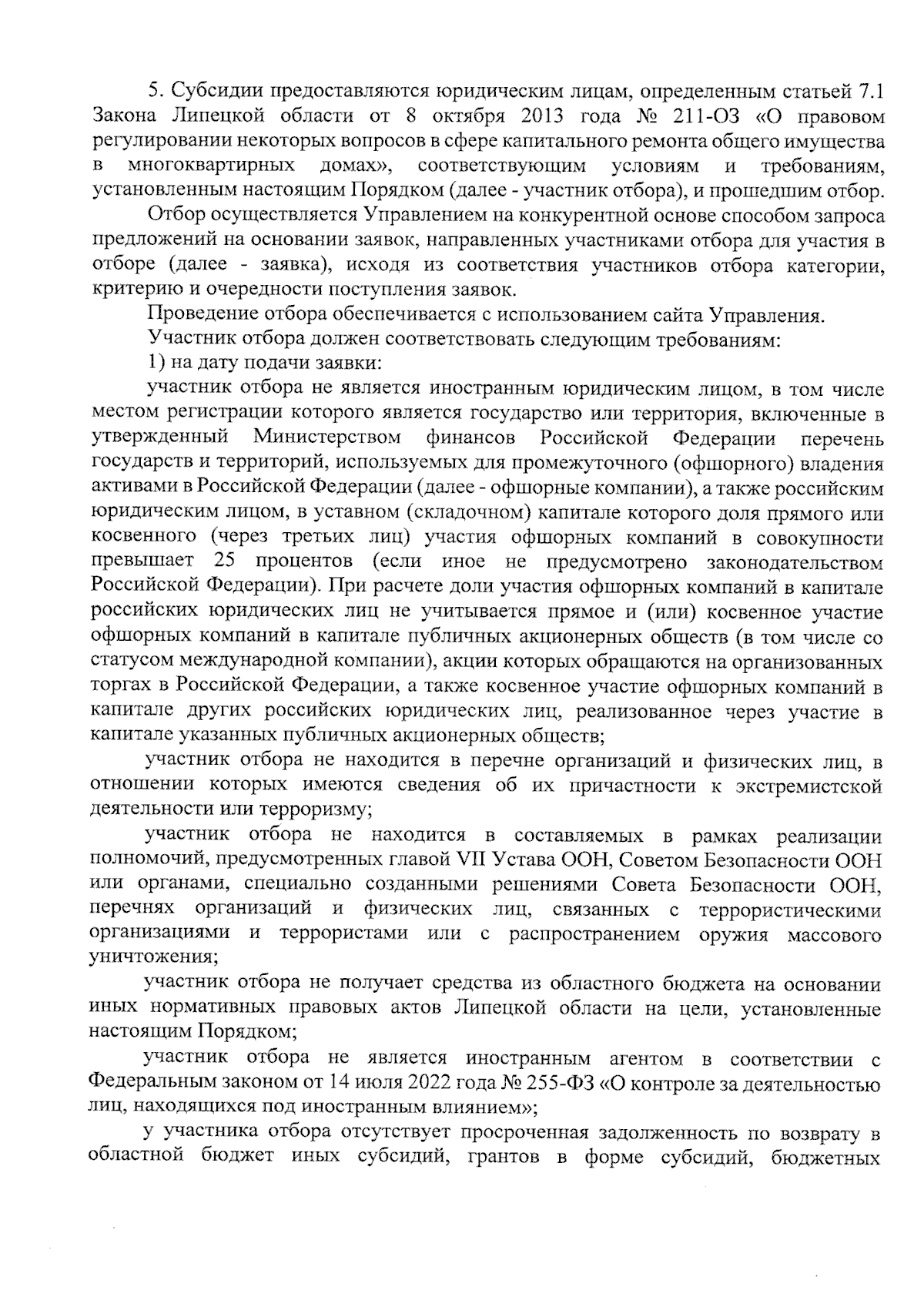 5. Субсидии предоставляются юридическим лицам, определенным статьей 7.1 Закона Липецкой области от 8 октября 2013 года № 211-ОЗ «О правовом регулировании некоторых вопросов в сфере капитального ремонта общего имущества в многоквартирных домах», соответствующим условиям и требованиям, установленным настоящим Порядком (далее - участник отбора), и прошедшим отбор.

Отбор осуществляется Управлением на конкурентной основе способом запроса предложений на основании заявок, направленных участниками отбора для участия в отборе (далее - заявка), исходя из соответствия участников отбора категории, критерию и очередности поступления заявок.

Проведение отбора обеспечивается с использованием сайта Управления.

Участник отбора должен соответствовать следующим требованиям:

1) на дату подачи заявки:

участник отбора не является иностранным юридическим лицом, в том числе местом регистрации которого является государство или территория, включенные в утвержденный Министерством финансов Российской Федерации перечень государств и территорий, используемых для промежуточного (офшорного) владения активами в Российской Федерации (далее - офшорные компании), а также российским юридическим лицом, в уставном (складочном) капитале которого доля прямого или косвенного (через третьих лиц) участия офшорных компаний в совокупности превышает 25 процентов (если иное не предусмотрено законодательством Российской Федерации). При расчете доли участия офшорных компаний в капитале российских юридических лиц не учитывается прямое и (или) косвенное участие офшорных компаний в капитале публичных акционерных обществ (в том числе со статусом международной компании), акции которых обращаются на организованных торгах в Российской Федерации, а также косвенное участие офшорных компаний в капитале других российских юридических лиц, реализованное через участие в капитале указанных публичных акционерных обществ;

участник отбора не находится в перечне организаций и физических лиц, в отношении которых имеются сведения об их причастности к экстремистской деятельности или терроризму;

участник отбора не находится в составляемых в рамках реализации полномочий, предусмотренных главой VII Устава ООН, Советом Безопасности ООН или органами, специально созданными решениями Совета Безопасности ООН, перечнях организаций и физических лиц, связанных с террористическими организациями и террористами или с распространением оружия массового уничтожения;

участник отбора не получает средства из областного бюджета на основании иных нормативных правовых актов Липецкой области на цели, установленные настоящим Порядком;

участник отбора не является иностранным агентом в соответствии с Федеральным законом от 14 июля 2022 года № 255-ФЗ «О контроле за деятельностью лиц, находящихся под иностранным влиянием»;

у участника отбора отсутствует просроченная задолженность по возврату в областной бюджет иных субсидий, грантов в форме субсидий, бюджетных